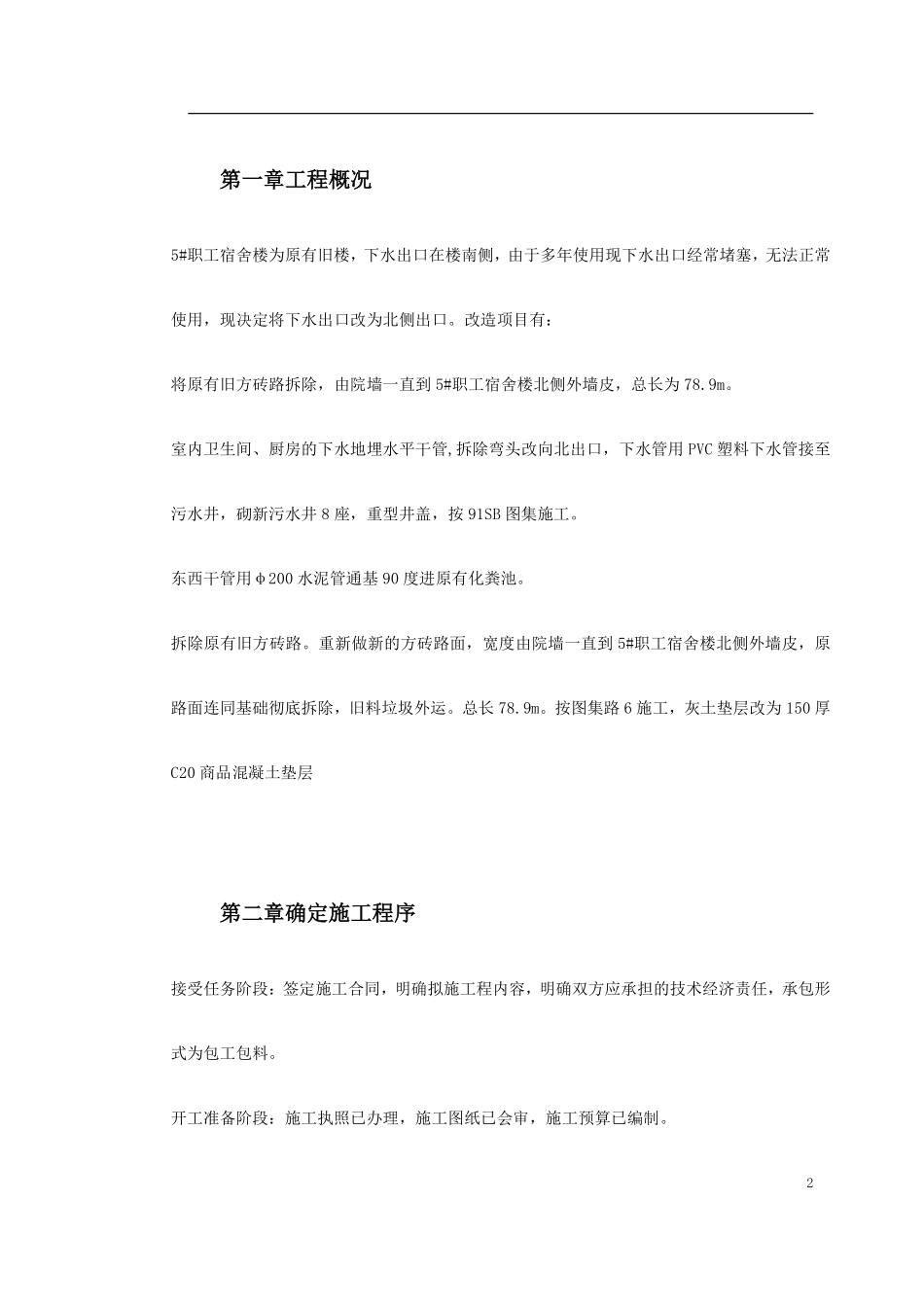 第一章工程概况

5#职工宿舍楼为原有旧楼，下水出口在楼南侧，由于多年使用现下水出口经常堵塞，无法正常使用，现决定将下水出口改为北侧出口。改造项目有：

将原有旧方砖路拆除，由院墙一直到5#职工宿舍楼北侧外墙皮，总长为78.9m。

室内卫生间、厨房的下水地埋水平干管,拆除弯头改向北出口，下水管用PVC塑料下水管接至污水井，砌新污水井8座，重型井盖，按91SB图集施工。

东西干管用φ200水泥管通基90度进原有化粪池。

拆除原有旧方砖路。重新做新的方砖路面，宽度由院墙一直到5#职工宿舍楼北侧外墙皮，原路面连同基础彻底拆除，旧料垃圾外运。总长78.9m。按图集路6施工，灰土垫层改为150厚C20商品混凝土垫层

第二章确定施工程序

接受任务阶段：签定施工合同，明确拟施工程内容，明确双方应承担的技术经济责任，承包形式为包工包料。

开工准备阶段：施工执照已办理，施工图纸已会审，施工预算已编制。

2